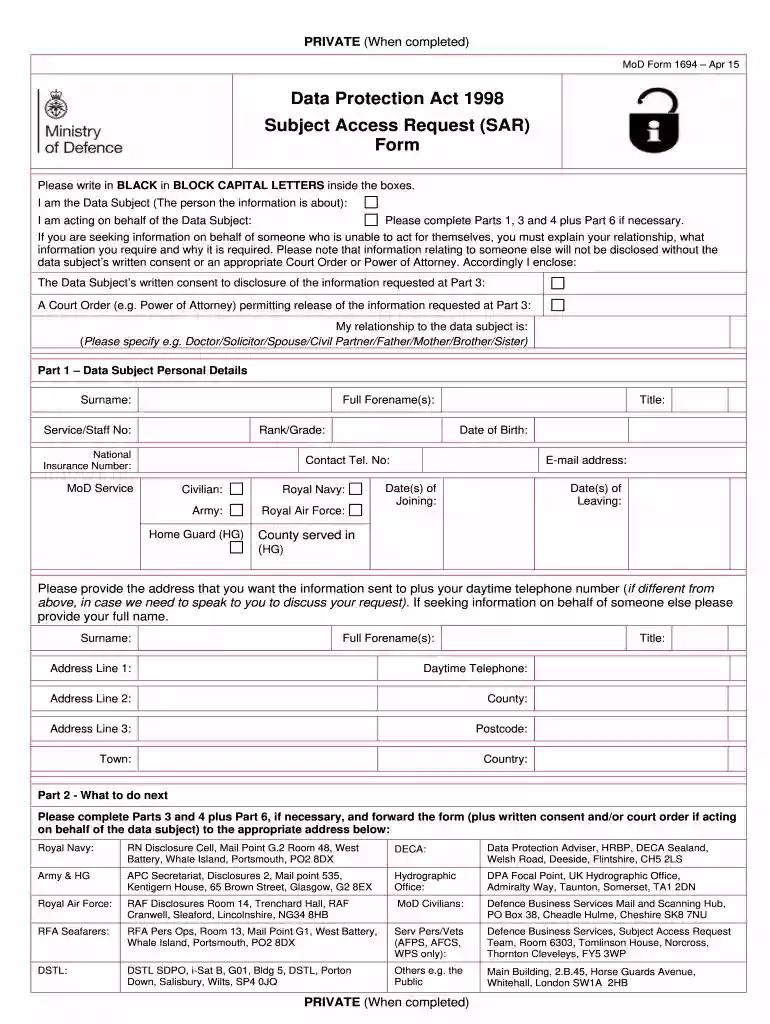 PRIVATE (When completed)

MoD Form 1694 – Apr 15

Ministry of Defence

Data Protection Act 1998
Subject Access Request (SAR) Form

Please write in BLACK in BLOCK CAPITAL LETTERS inside the boxes.
I am the Data Subject (The person the information is about): ☐
I am acting on behalf of the Data Subject: ☐ Please complete Parts 1, 3 and 4 plus Part 6 if necessary.
If you are seeking information on behalf of someone who is unable to act for themselves, you must explain your relationship, what information you require and why it is required. Please note that information relating to someone else will not be disclosed without the data subject's written consent or an appropriate Court Order or Power of Attorney. Accordingly I enclose:
The Data Subject's written consent to disclosure of the information requested at Part 3: ☐
A Court Order (e.g. Power of Attorney) permitting release of the information requested at Part 3: ☐
My relationship to the data subject is:
(Please specify e.g. Doctor/Solicitor/Spouse/Civil Partner/Father/Mother/Brother/Sister)

Part 1 – Data Subject Personal Details

Surname:
Full Forename(s):
Title:
Service/Staff No:
Rank/Grade:
Date of Birth:
National Insurance Number:
Contact Tel. No:
E-mail address:
MoD Service
Civilian: ☐
Royal Navy: ☐
Army: ☐
Royal Air Force: ☐
Home Guard (HG) ☐
County served in (HG)
Date(s) of Joining:
Date(s) of Leaving:

Please provide the address that you want the information sent to plus your daytime telephone number (if different from above, in case we need to speak to you to discuss your request). If seeking information on behalf of someone else please provide your full name.

Surname:
Full Forename(s):
Title:
Address Line 1:
Daytime Telephone:
Address Line 2:
County:
Address Line 3:
Postcode:
Town:
Country:

Part 2 - What to do next

Please complete Parts 3 and 4 plus Part 6, if necessary, and forward the form (plus written consent and/or court order if acting on behalf of the data subject) to the appropriate address below:

| Royal Navy: | RN Disclosure Cell, Mail Point G.2 Room 48, West Battery, Whale Island, Portsmouth, PO2 8DX | DECA: | Data Protection Adviser, HRBP, DECA Sealand, Welsh Road, Deeside, Flintshire, CH5 2LS |
|---|---|---|---|
| Army & HG | APC Secretariat, Disclosures 2, Mail point 535, Kentigern House, 65 Brown Street, Glasgow, G2 8EX | Hydrographic Office: | DPA Focal Point, UK Hydrographic Office, Admiralty Way, Taunton, Somerset, TA1 2DN |
| Royal Air Force: | RAF Disclosures Room 14, Trenchard Hall, RAF Cranwell, Sleaford, Lincolnshire, NG34 8HB | MoD Civilians: | Defence Business Services Mail and Scanning Hub, PO Box 38, Cheadle Hulme, Cheshire SK8 7NU |
| RFA Seafarers: | RFA Pers Ops, Room 13, Mail Point G1, West Battery, Whale Island, Portsmouth, PO2 8DX | Serv Pers/Vets (AFPS, AFCS, WPS only): | Defence Business Services, Subject Access Request Team, Room 6303, Tomlinson House, Norcross, Thornton Cleveleys, FY5 3WP |
| DSTL: | DSTL SDPO, i-Sat B, G01, Bldg 5, DSTL, Porton Down, Salisbury, Wilts, SP4 0JQ | Others e.g. the Public | Main Building, 2.B.45, Horse Guards Avenue, Whitehall, London SW1A 2HB |

PRIVATE (When completed)